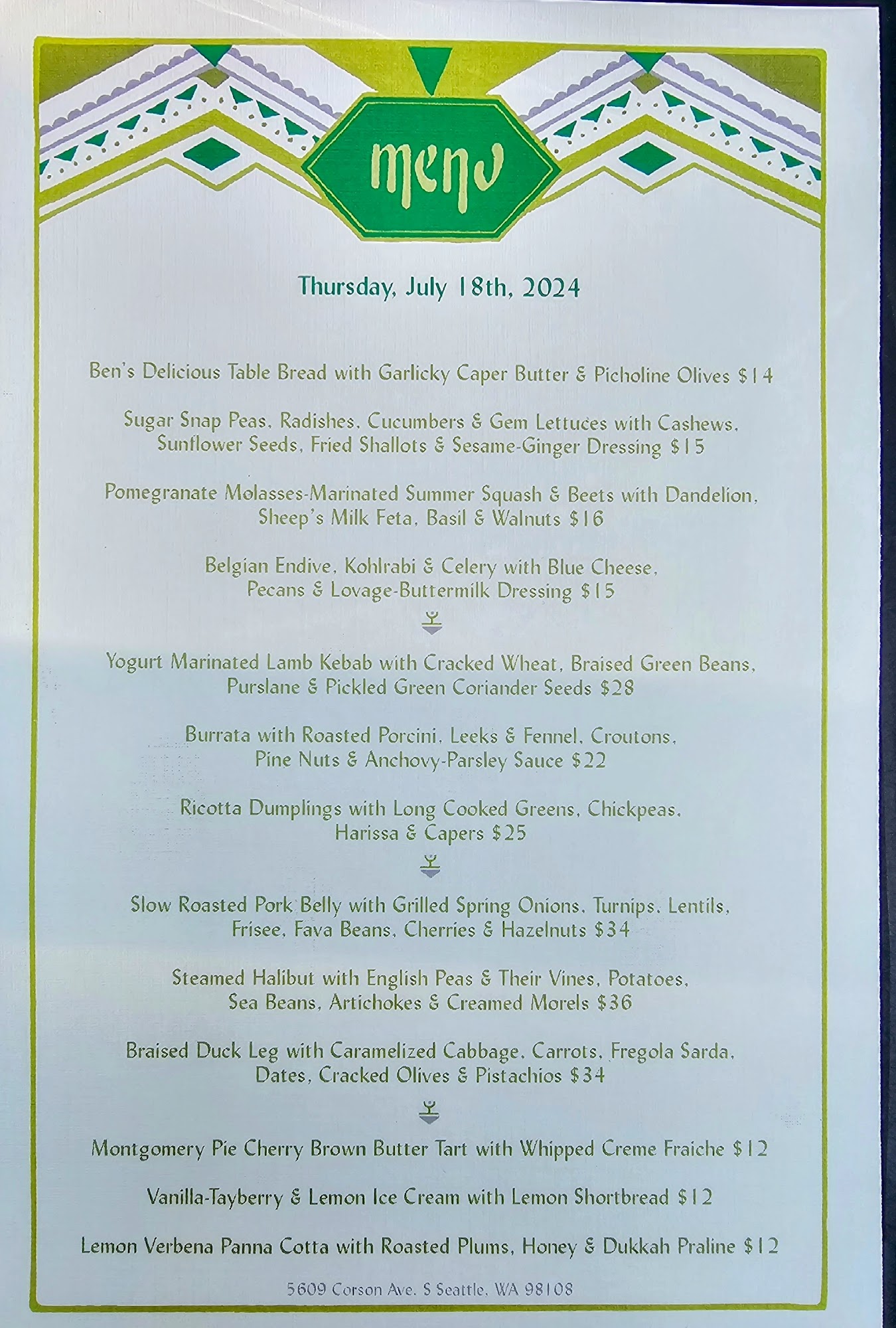 menu

Thursday, July 18th, 2024

Ben's Delicious Table Bread with Garlicky Caper Butter & Picholine Olives $14

Sugar Snap Peas, Radishes, Cucumbers & Gem Lettuces with Cashews, Sunflower Seeds, Fried Shallots & Sesame-Ginger Dressing $15

Pomegranate Molasses-Marinated Summer Squash & Beets with Dandelion, Sheep's Milk Feta, Basil & Walnuts $16

Belgian Endive, Kohlrabi & Celery with Blue Cheese, Pecans & Lovage-Buttermilk Dressing $15

Yogurt Marinated Lamb Kebab with Cracked Wheat, Braised Green Beans, Purslane & Pickled Green Coriander Seeds $28

Burrata with Roasted Porcini, Leeks & Fennel, Croutons, Pine Nuts & Anchovy-Parsley Sauce $22

Ricotta Dumplings with Long Cooked Greens, Chickpeas, Harissa & Capers $25

Slow Roasted Pork Belly with Grilled Spring Onions, Turnips, Lentils, Frisee, Fava Beans, Cherries & Hazelnuts $34

Steamed Halibut with English Peas & Their Vines, Potatoes, Sea Beans, Artichokes & Creamed Morels $36

Braised Duck Leg with Caramelized Cabbage, Carrots, Fregola Sarda, Dates, Cracked Olives & Pistachios $34

Montgomery Pie Cherry Brown Butter Tart with Whipped Creme Fraiche $12

Vanilla-Tayberry & Lemon Ice Cream with Lemon Shortbread $12

Lemon Verbena Panna Cotta with Roasted Plums, Honey & Dukkah Praline $12

5609 Corson Ave. S Seattle, WA 98108